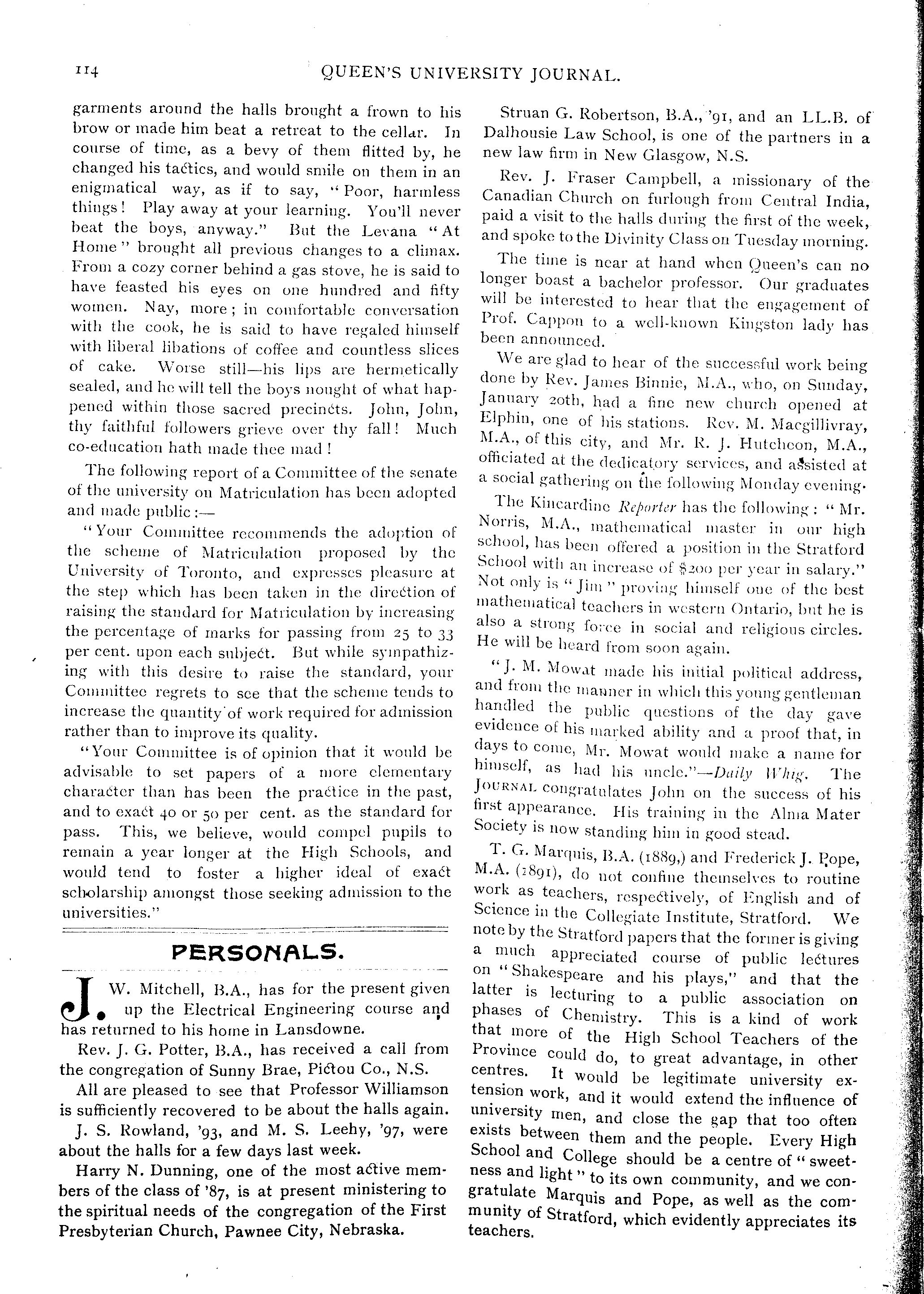 114

QUEEN'S UNIVERSITY JOURNAL.

garments around the halls brought a frown to his brow or made him beat a retreat to the cellar. In course of time, as a bevy of them flitted by, he changed his tactics, and would smile on them in an enigmatical way, as if to say, "Poor, harmless things! Play away at your learning. You'll never beat the boys, anyway." But the Levana "At Home" brought all previous changes to a climax. From a cozy corner behind a gas stove, he is said to have feasted his eyes on one hundred and fifty women. Nay, more; in comfortable conversation with the cook, he is said to have regaled himself with liberal libations of coffee and countless slices of cake. Worse still—his lips are hermetically sealed, and he will tell the boys nought of what happened within those sacred precincts. John, John, thy faithful followers grieve over thy fall! Much co-education hath made thee mad!

The following report of a Committee of the senate of the university on Matriculation has been adopted and made public:—

"Your Committee recommends the adoption of the scheme of Matriculation proposed by the University of Toronto, and expresses pleasure at the step which has been taken in the direction of raising the standard for Matriculation by increasing the percentage of marks for passing from 25 to 33 per cent. upon each subject. But while sympathizing with this desire to raise the standard, your Committee regrets to see that the scheme tends to increase the quantity of work required for admission rather than to improve its quality.

"Your Committee is of opinion that it would be advisable to set papers of a more elementary character than has been the practice in the past, and to exact 40 or 50 per cent. as the standard for pass. This, we believe, would compel pupils to remain a year longer at the High Schools, and would tend to foster a higher ideal of exact scholarship amongst those seeking admission to the universities."

PERSONALS.

J. W. Mitchell, B.A., has for the present given up the Electrical Engineering course and has returned to his home in Lansdowne.

Rev. J. G. Potter, B.A., has received a call from the congregation of Sunny Brae, Pictou Co., N.S.

All are pleased to see that Professor Williamson is sufficiently recovered to be about the halls again.

J. S. Rowland, '93, and M. S. Leehy, '97, were about the halls for a few days last week.

Harry N. Dunning, one of the most active members of the class of '87, is at present ministering to the spiritual needs of the congregation of the First Presbyterian Church, Pawnee City, Nebraska.

Struan G. Robertson, B.A., '91, and an LL.B. of Dalhousie Law School, is one of the partners in a new law firm in New Glasgow, N.S.

Rev. J. Fraser Campbell, a missionary of the Canadian Church on furlough from Central India, paid a visit to the halls during the first of the week, and spoke to the Divinity Class on Tuesday morning.

The time is near at hand when Queen's can no longer boast a bachelor professor. Our graduates will be interested to hear that the engagement of Prof. Cappon to a well-known Kingston lady has been announced.

We are glad to hear of the successful work being done by Rev. James Binnie, M.A., who, on Sunday, January 20th, had a fine new church opened at Elphin, one of his stations. Rev. M. Macgillivray, M.A., of this city, and Mr. R. J. Hutcheon, M.A., officiated at the dedicatory services, and assisted at a social gathering on the following Monday evening.

The Kincardine Reporter has the following: "Mr. Norris, M.A., mathematical master in our high school, has been offered a position in the Stratford School with an increase of $200 per year in salary." Not only is "Jim" proving himself one of the best mathematical teachers in western Ontario, but he is also a strong force in social and religious circles. He will be heard from soon again.

"J. M. Mowat made his initial political address, and from the manner in which this young gentleman handled the public questions of the day gave evidence of his marked ability and a proof that, in days to come, Mr. Mowat would make a name for himself, as had his uncle."—Daily Whig. The JOURNAL congratulates John on the success of his first appearance. His training in the Alma Mater Society is now standing him in good stead.

T. G. Marquis, B.A. (1889,) and Frederick J. Pope, M.A. (1891), do not confine themselves to routine work as teachers, respectively, of English and of Science in the Collegiate Institute, Stratford. We note by the Stratford papers that the former is giving a much appreciated course of public lectures on "Shakespeare and his plays," and that the latter is lecturing to a public association on phases of Chemistry. This is a kind of work that more of the High School Teachers of the Province could do, to great advantage, in other centres. It would be legitimate university extension work, and it would extend the influence of university men, and close the gap that too often exists between them and the people. Every High School and College should be a centre of "sweetness and light" to its own community, and we congratulate Marquis and Pope, as well as the community of Stratford, which evidently appreciates its teachers.